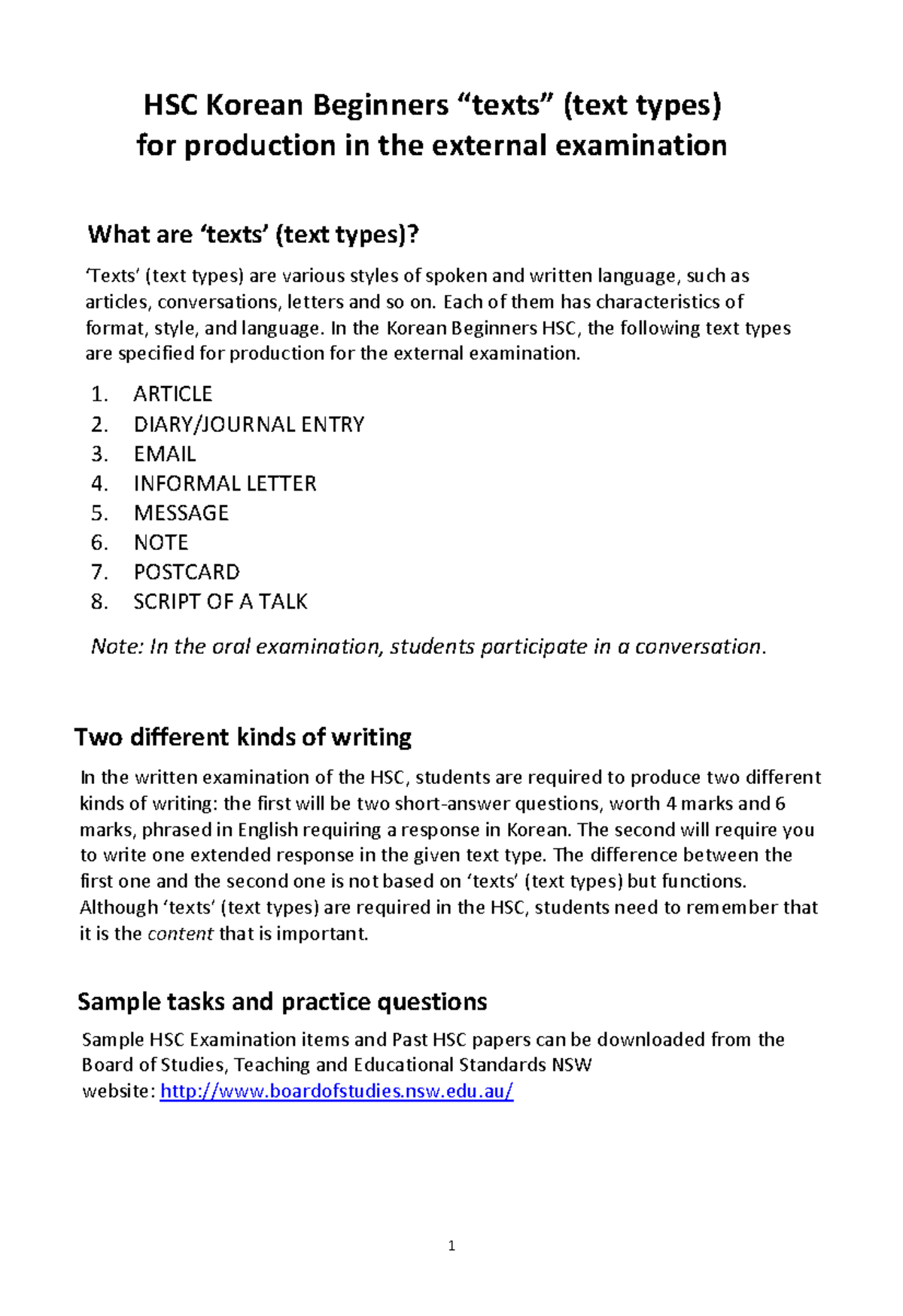 HSC Korean Beginners “texts” (text types)
for production in the external examination

What are ‘texts’ (text types)?

‘Texts’ (text types) are various styles of spoken and written language, such as articles, conversations, letters and so on. Each of them has characteristics of format, style, and language. In the Korean Beginners HSC, the following text types are specified for production for the external examination.

1. ARTICLE
2. DIARY/JOURNAL ENTRY
3. EMAIL
4. INFORMAL LETTER
5. MESSAGE
6. NOTE
7. POSTCARD
8. SCRIPT OF A TALK

Note: In the oral examination, students participate in a conversation.

Two different kinds of writing

In the written examination of the HSC, students are required to produce two different kinds of writing: the first will be two short-answer questions, worth 4 marks and 6 marks, phrased in English requiring a response in Korean. The second will require you to write one extended response in the given text type. The difference between the first one and the second one is not based on ‘texts’ (text types) but functions. Although ‘texts’ (text types) are required in the HSC, students need to remember that it is the content that is important.

Sample tasks and practice questions

Sample HSC Examination items and Past HSC papers can be downloaded from the Board of Studies, Teaching and Educational Standards NSW website: http://www.boardofstudies.nsw.edu.au/

1